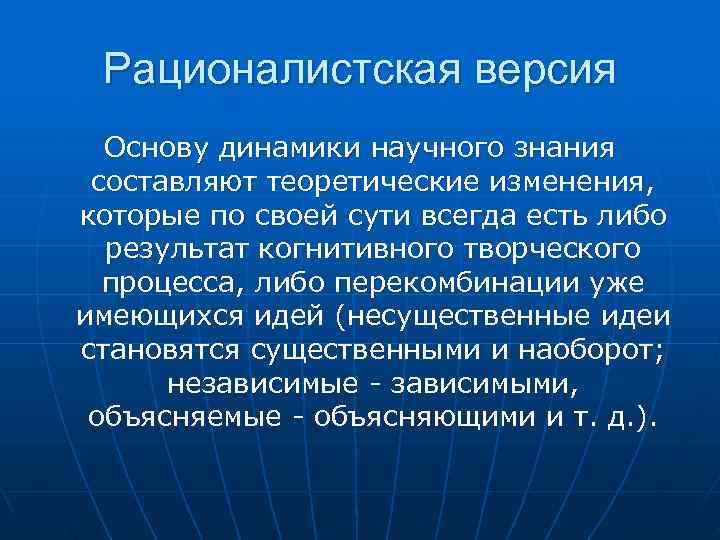 Рационалистская версия

Основу динамики научного знания составляют теоретические изменения, которые по своей сути всегда есть либо результат когнитивного творческого процесса, либо перекомбинации уже имеющихся идей (несущественные идеи становятся существенными и наоборот; независимые - зависимыми, объясняемые - объясняющими и т. д.).